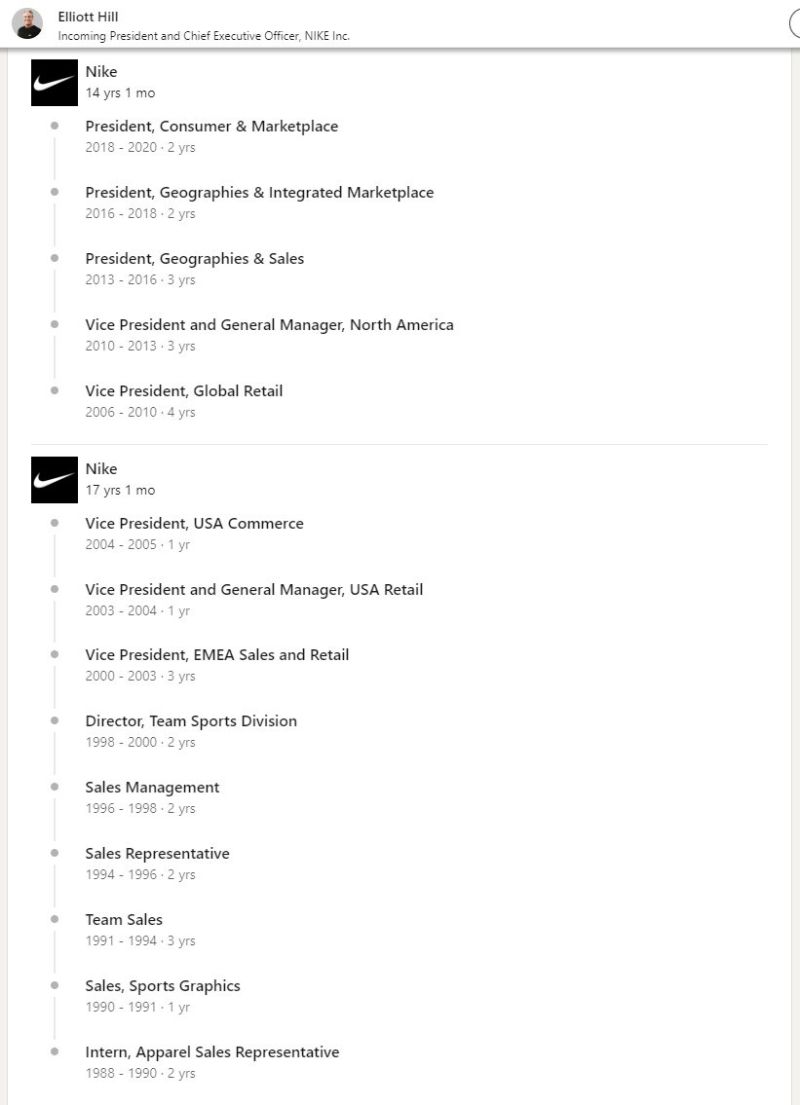 Elliott Hill
Incoming President and Chief Executive Officer, NIKE Inc.

Nike
14 yrs 1 mo

President, Consumer & Marketplace
2018 - 2020 · 2 yrs

President, Geographies & Integrated Marketplace
2016 - 2018 · 2 yrs

President, Geographies & Sales
2013 - 2016 · 3 yrs

Vice President and General Manager, North America
2010 - 2013 · 3 yrs

Vice President, Global Retail
2006 - 2010 · 4 yrs

Nike
17 yrs 1 mo

Vice President, USA Commerce
2004 - 2005 · 1 yr

Vice President and General Manager, USA Retail
2003 - 2004 · 1 yr

Vice President, EMEA Sales and Retail
2000 - 2003 · 3 yrs

Director, Team Sports Division
1998 - 2000 · 2 yrs

Sales Management
1996 - 1998 · 2 yrs

Sales Representative
1994 - 1996 · 2 yrs

Team Sales
1991 - 1994 · 3 yrs

Sales, Sports Graphics
1990 - 1991 · 1 yr

Intern, Apparel Sales Representative
1988 - 1990 · 2 yrs